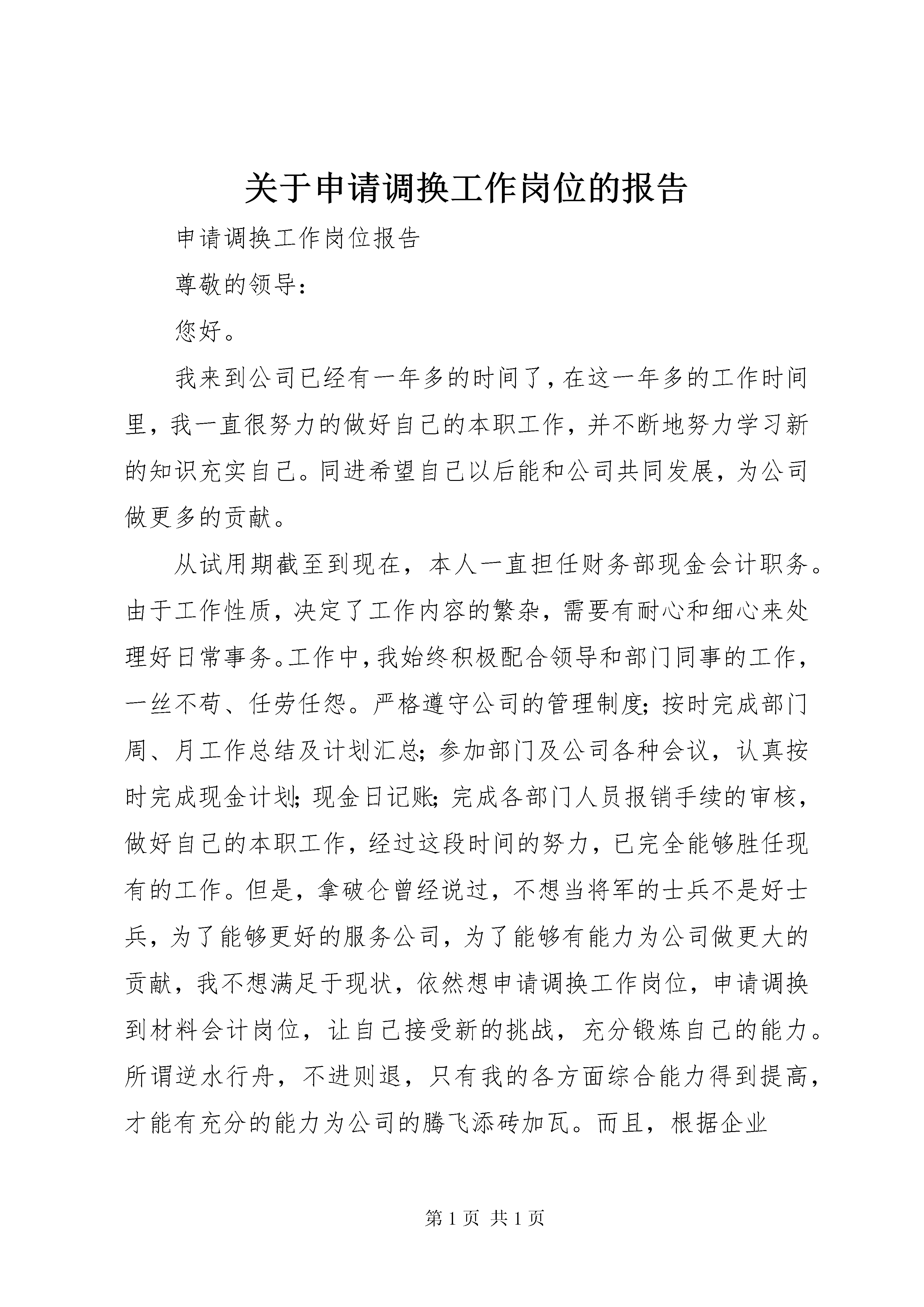 关于申请调换工作岗位的报告

申请调换工作岗位报告

尊敬的领导:

您好。

我来到公司已经有一年多的时间了，在这一年多的工作时间里，我一直很努力的做好自己的本职工作，并不断地努力学习新的知识充实自己。同进希望自己以后能和公司共同发展，为公司做更多的贡献。

从试用期截至到现在，本人一直担任财务部现金会计职务。由于工作性质，决定了工作内容的繁杂，需要有耐心和细心来处理好日常事务。工作中，我始终积极配合领导和部门同事的工作，一丝不苟、任劳任怨。严格遵守公司的管理制度;按时完成部门周、月工作总结及计划汇总;参加部门及公司各种会议，认真按时完成现金计划;现金日记账;完成各部门人员报销手续的审核，做好自己的本职工作，经过这段时间的努力，已完全能够胜任现有的工作。但是，拿破仑曾经说过，不想当将军的士兵不是好士兵，为了能够更好的服务公司，为了能够有能力为公司做更大的贡献，我不想满足于现状，依然想申请调换工作岗位，申请调换到材料会计岗位，让自己接受新的挑战，充分锻炼自己的能力。所谓逆水行舟，不进则退，只有我的各方面综合能力得到提高，才能有充分的能力为公司的腾飞添砖加瓦。而且，根据企业

第 1 页 共 1 页